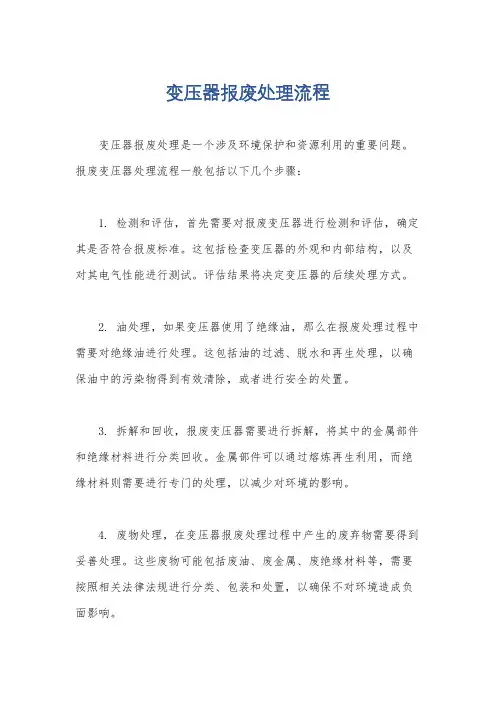 变压器报废处理流程

变压器报废处理是一个涉及环境保护和资源利用的重要问题。报废变压器处理流程一般包括以下几个步骤：

1. 检测和评估，首先需要对报废变压器进行检测和评估，确定其是否符合报废标准。这包括检查变压器的外观和内部结构，以及对其电气性能进行测试。评估结果将决定变压器的后续处理方式。

2. 油处理，如果变压器使用了绝缘油，那么在报废处理过程中需要对绝缘油进行处理。这包括油的过滤、脱水和再生处理，以确保油中的污染物得到有效清除，或者进行安全的处置。

3. 拆解和回收，报废变压器需要进行拆解，将其中的金属部件和绝缘材料进行分类回收。金属部件可以通过熔炼再生利用，而绝缘材料则需要进行专门的处理，以减少对环境的影响。

4. 废物处理，在变压器报废处理过程中产生的废弃物需要得到妥善处理。这些废物可能包括废油、废金属、废绝缘材料等，需要按照相关法律法规进行分类、包装和处置，以确保不对环境造成负面影响。